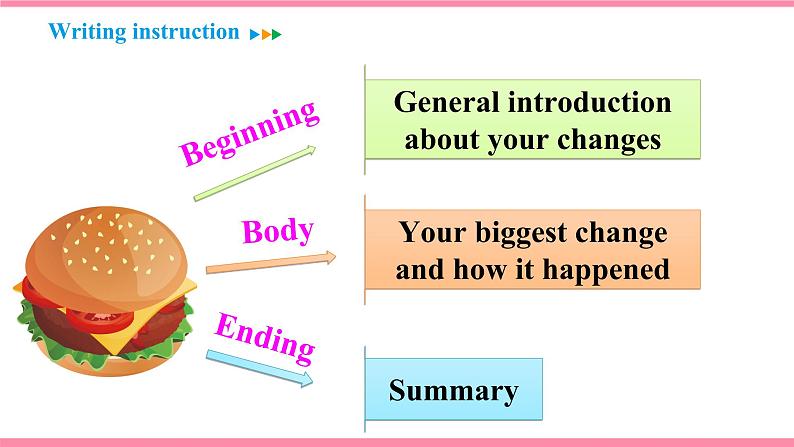 Writing instruction

Beginning

General introduction about your changes

Body

Your biggest change and how it happened

Ending

Summary